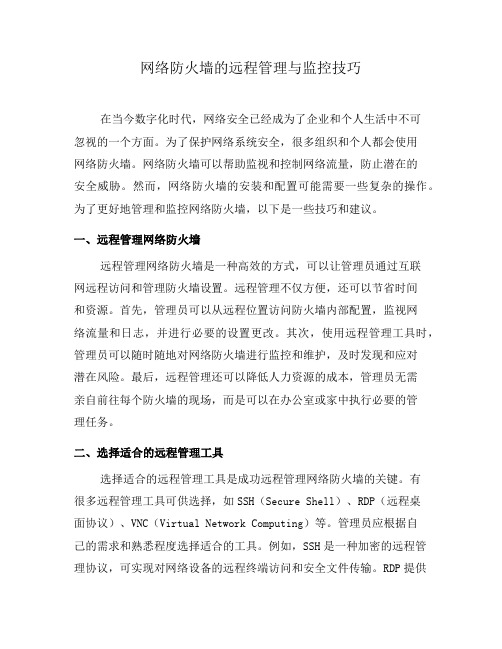 网络防火墙的远程管理与监控技巧

在当今数字化时代，网络安全已经成为了企业和个人生活中不可忽视的一个方面。为了保护网络系统安全，很多组织和个人都会使用网络防火墙。网络防火墙可以帮助监视和控制网络流量，防止潜在的安全威胁。然而，网络防火墙的安装和配置可能需要一些复杂的操作。为了更好地管理和监控网络防火墙，以下是一些技巧和建议。

一、远程管理网络防火墙

远程管理网络防火墙是一种高效的方式，可以让管理员通过互联网远程访问和管理防火墙设置。远程管理不仅方便，还可以节省时间和资源。首先，管理员可以从远程位置访问防火墙内部配置，监视网络流量和日志，并进行必要的设置更改。其次，使用远程管理工具时，管理员可以随时随地对网络防火墙进行监控和维护，及时发现和应对潜在风险。最后，远程管理还可以降低人力资源的成本，管理员无需亲自前往每个防火墙的现场，而是可以在办公室或家中执行必要的管理任务。

二、选择适合的远程管理工具

选择适合的远程管理工具是成功远程管理网络防火墙的关键。有很多远程管理工具可供选择，如 SSH（Secure Shell）、RDP（远程桌面协议）、VNC（Virtual Network Computing）等。管理员应根据自己的需求和熟悉程度选择适合的工具。例如，SSH 是一种加密的远程管理协议，可实现对网络设备的远程终端访问和安全文件传输。RDP 提供